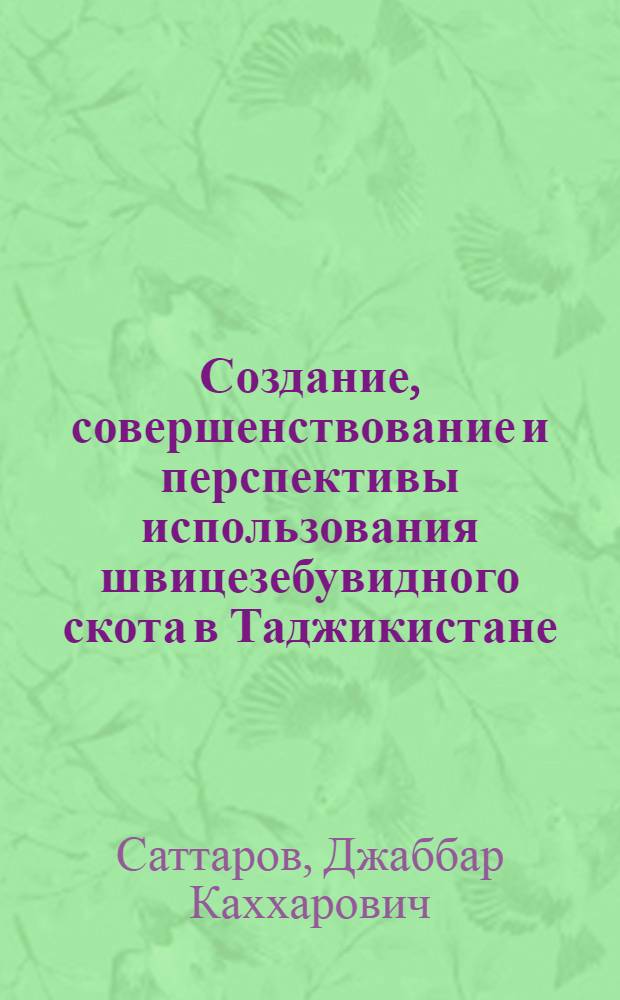 Создание, совершенствование и перспективы использования швицезебувидного скота в Таджикистане

Саттаров, Джаббар Каххарович